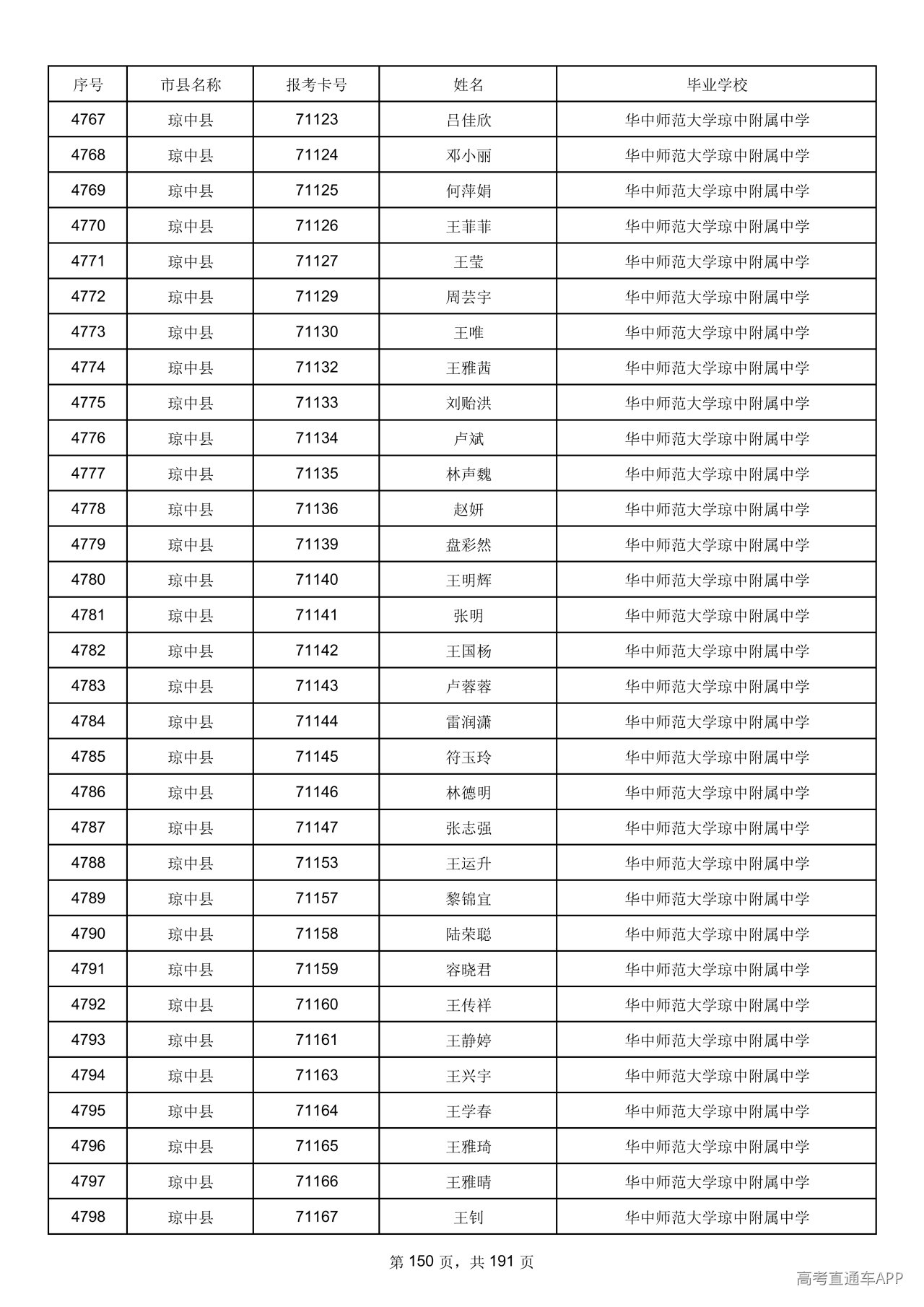 | 序号 | 市县名称 | 报考卡号 | 姓名 | 毕业学校 |
|---|---|---|---|---|
| 4767 | 琼中县 | 71123 | 吕佳欣 | 华中师范大学琼中附属中学 |
| 4768 | 琼中县 | 71124 | 邓小丽 | 华中师范大学琼中附属中学 |
| 4769 | 琼中县 | 71125 | 何萍娟 | 华中师范大学琼中附属中学 |
| 4770 | 琼中县 | 71126 | 王菲菲 | 华中师范大学琼中附属中学 |
| 4771 | 琼中县 | 71127 | 王莹 | 华中师范大学琼中附属中学 |
| 4772 | 琼中县 | 71129 | 周芸宇 | 华中师范大学琼中附属中学 |
| 4773 | 琼中县 | 71130 | 王唯 | 华中师范大学琼中附属中学 |
| 4774 | 琼中县 | 71132 | 王雅茜 | 华中师范大学琼中附属中学 |
| 4775 | 琼中县 | 71133 | 刘贻洪 | 华中师范大学琼中附属中学 |
| 4776 | 琼中县 | 71134 | 卢斌 | 华中师范大学琼中附属中学 |
| 4777 | 琼中县 | 71135 | 林声魏 | 华中师范大学琼中附属中学 |
| 4778 | 琼中县 | 71136 | 赵妍 | 华中师范大学琼中附属中学 |
| 4779 | 琼中县 | 71139 | 盘彩然 | 华中师范大学琼中附属中学 |
| 4780 | 琼中县 | 71140 | 王明辉 | 华中师范大学琼中附属中学 |
| 4781 | 琼中县 | 71141 | 张明 | 华中师范大学琼中附属中学 |
| 4782 | 琼中县 | 71142 | 王国杨 | 华中师范大学琼中附属中学 |
| 4783 | 琼中县 | 71143 | 卢蓉蓉 | 华中师范大学琼中附属中学 |
| 4784 | 琼中县 | 71144 | 雷润潇 | 华中师范大学琼中附属中学 |
| 4785 | 琼中县 | 71145 | 符玉玲 | 华中师范大学琼中附属中学 |
| 4786 | 琼中县 | 71146 | 林德明 | 华中师范大学琼中附属中学 |
| 4787 | 琼中县 | 71147 | 张志强 | 华中师范大学琼中附属中学 |
| 4788 | 琼中县 | 71153 | 王运升 | 华中师范大学琼中附属中学 |
| 4789 | 琼中县 | 71157 | 黎锦宜 | 华中师范大学琼中附属中学 |
| 4790 | 琼中县 | 71158 | 陆荣聪 | 华中师范大学琼中附属中学 |
| 4791 | 琼中县 | 71159 | 容晓君 | 华中师范大学琼中附属中学 |
| 4792 | 琼中县 | 71160 | 王传祥 | 华中师范大学琼中附属中学 |
| 4793 | 琼中县 | 71161 | 王静婷 | 华中师范大学琼中附属中学 |
| 4794 | 琼中县 | 71163 | 王兴宇 | 华中师范大学琼中附属中学 |
| 4795 | 琼中县 | 71164 | 王学春 | 华中师范大学琼中附属中学 |
| 4796 | 琼中县 | 71165 | 王雅琦 | 华中师范大学琼中附属中学 |
| 4797 | 琼中县 | 71166 | 王雅晴 | 华中师范大学琼中附属中学 |
| 4798 | 琼中县 | 71167 | 王钊 | 华中师范大学琼中附属中学 |

第150页，共191页

高考直通车APP